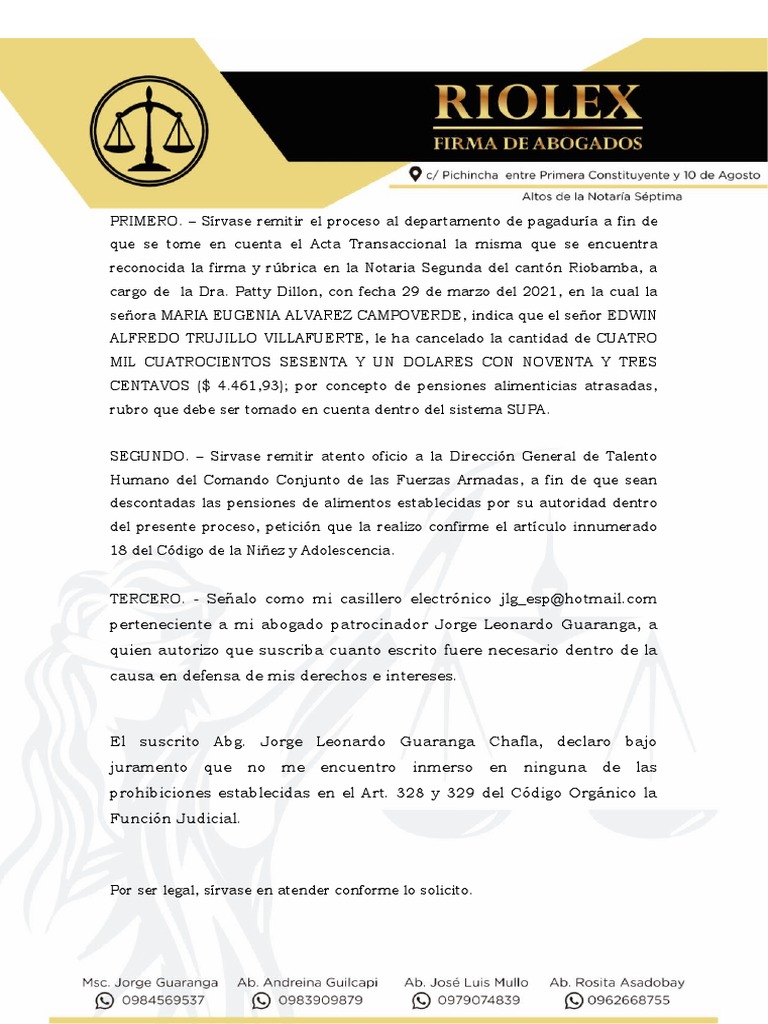 RIOLEX
FIRMA DE ABOGADOS

c/ Pichincha entre Primera Constituyente y 10 de Agosto
Altos de la Notaría Séptima

PRIMERO. – Sírvase remitir el proceso al departamento de pagaduría a fin de que se tome en cuenta el Acta Transaccional la misma que se encuentra reconocida la firma y rúbrica en la Notaria Segunda del cantón Riobamba, a cargo de la Dra. Patty Dillon, con fecha 29 de marzo del 2021, en la cual la señora MARIA EUGENIA ALVAREZ CAMPOVERDE, indica que el señor EDWIN ALFREDO TRUJILLO VILLAFUERTE, le ha cancelado la cantidad de CUATRO MIL CUATROCIENTOS SESENTA Y UN DOLARES CON NOVENTA Y TRES CENTAVOS ($ 4.461,93); por concepto de pensiones alimenticias atrasadas, rubro que debe ser tomado en cuenta dentro del sistema SUPA.

SEGUNDO. – Sírvase remitir atento oficio a la Dirección General de Talento Humano del Comando Conjunto de las Fuerzas Armadas, a fin de que sean descontadas las pensiones de alimentos establecidas por su autoridad dentro del presente proceso, petición que la realizo confirme el artículo innumerado 18 del Código de la Niñez y Adolescencia.

TERCERO. - Señalo como mi casillero electrónico jlg_esp@hotmail.com perteneciente a mi abogado patrocinador Jorge Leonardo Guaranga, a quien autorizo que suscriba cuanto escrito fuere necesario dentro de la causa en defensa de mis derechos e intereses.

El suscrito Abg. Jorge Leonardo Guaranga Chafla, declaro bajo juramento que no me encuentro inmerso en ninguna de las prohibiciones establecidas en el Art. 328 y 329 del Código Orgánico la Función Judicial.

Por ser legal, sírvase en atender conforme lo solicito.

Msc. Jorge Guaranga 0984569537
Ab. Andreina Guilcapi 0983909879
Ab. José Luis Mullo 0979074839
Ab. Rosita Asadobay 0962668755